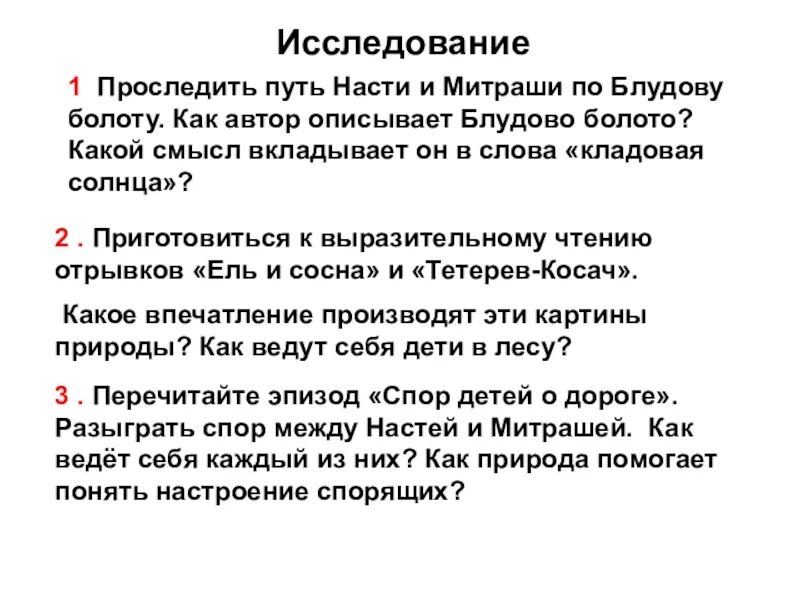 Исследование

1 Проследить путь Насти и Митраши по Блудову болоту. Как автор описывает Блудово болото? Какой смысл вкладывает он в слова «кладовая солнца»?

2 . Приготовиться к выразительному чтению отрывков «Ель и сосна» и «Тетерев-Косач».

Какое впечатление производят эти картины природы? Как ведут себя дети в лесу?

3 . Перечитайте эпизод «Спор детей о дороге». Разыграть спор между Настей и Митрашей. Как ведёт себя каждый из них? Как природа помогает понять настроение спорящих?